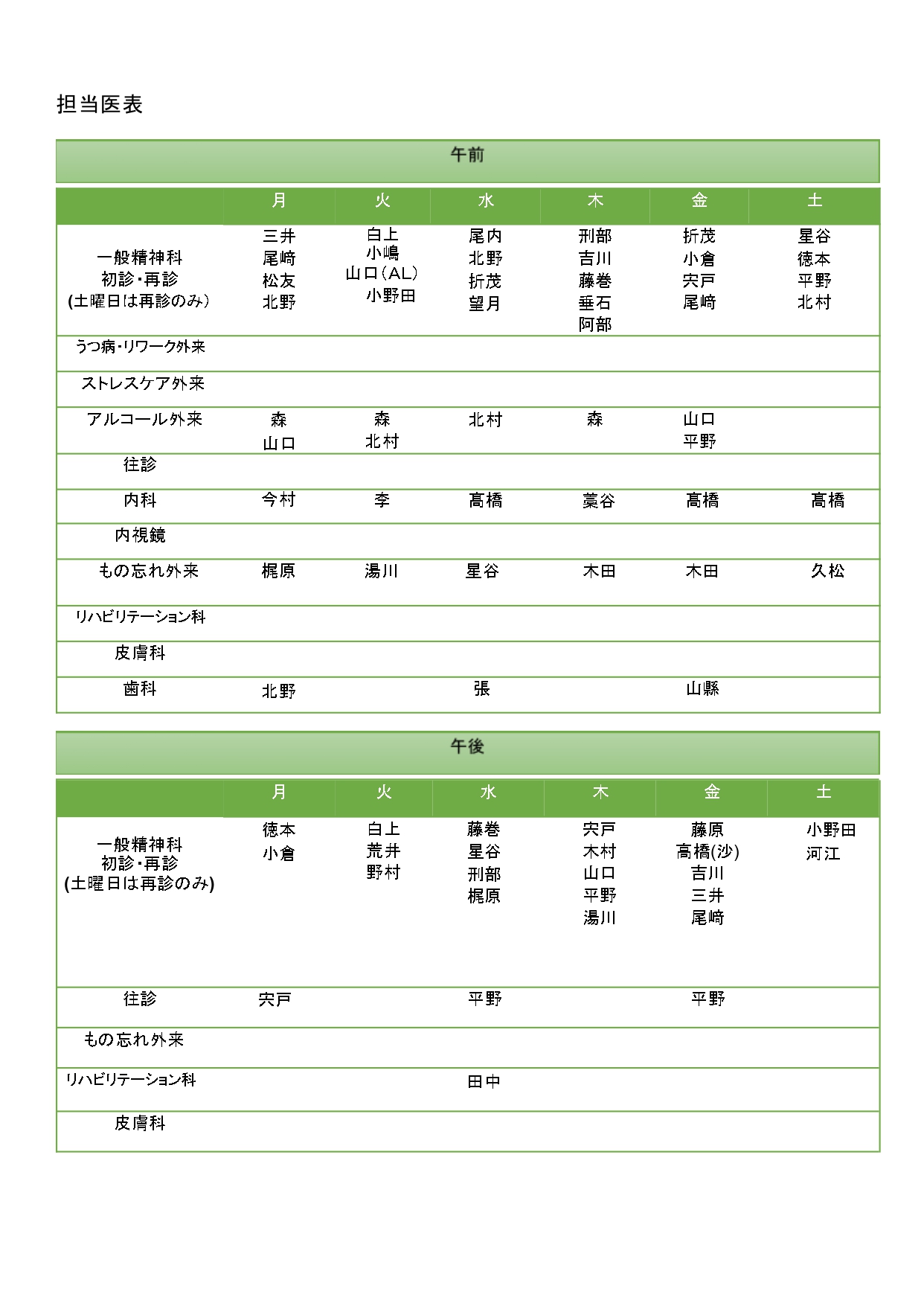 担当医表

午前

| | 月 | 火 | 水 | 木 | 金 | 土 |
|---|---|---|---|---|---|---|
| 一般精神科 初診・再診 (土曜日は再診のみ) | 三井 尾崎 松友 北野 | 白上 小嶋 山口(AL) 小野田 | 尾内 北野 折茂 望月 | 刑部 吉川 藤巻 垂石 阿部 | 折茂 小倉 宍戸 尾崎 | 星谷 徳本 平野 北村 |
| うつ病・リワーク外来 | | | | | | |
| ストレスケア外来 | | | | | | |
| アルコール外来 | 森 山口 | 森 北村 | 北村 | 森 | 山口 平野 | |
| 往診 | | | | | | |
| 内科 | 今村 | 李 | 高橋 | 藁谷 | 高橋 | 高橋 |
| 内視鏡 | | | | | | |
| もの忘れ外来 | 梶原 | 湯川 | 星谷 | 木田 | 木田 | 久松 |
| リハビリテーション科 | | | | | | |
| 皮膚科 | | | | | | |
| 歯科 | 北野 | | 張 | | 山縣 | |

午後

| | 月 | 火 | 水 | 木 | 金 | 土 |
|---|---|---|---|---|---|---|
| 一般精神科 初診・再診 (土曜日は再診のみ) | 徳本 小倉 | 白上 荒井 野村 | 藤巻 星谷 刑部 梶原 | 宍戸 木村 山口 平野 湯川 | 藤原 高橋(沙) 吉川 三井 尾崎 | 小野田 河江 |
| 往診 | 宍戸 | | 平野 | | 平野 | |
| もの忘れ外来 | | | | | | |
| リハビリテーション科 | | | 田中 | | | |
| 皮膚科 | | | | | | |